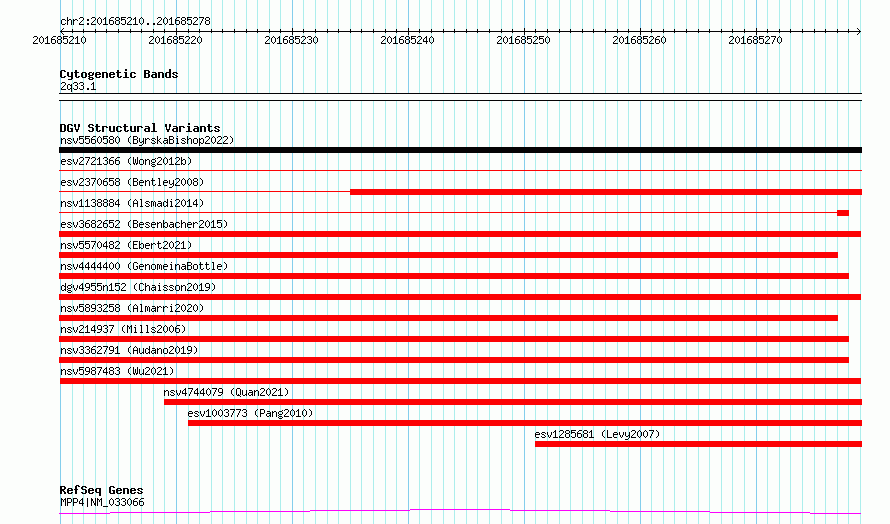 chr2:201685210..201685278

201685210 201685220 201685230 201685240 201685250 201685260 201685270

Cytogenetic Bands
2q33.1

DGV Structural Variants
nsv5560580 (ByrskaBishop2022)
esv2721366 (Wong2012b)
esv2370658 (Bentley2008)
nsv1138884 (Alsmadi2014)
esv3682652 (Besenbacher2015)
nsv5570482 (Ebert2021)
nsv4444400 (GenomeinaBottle)
dgv4955n152 (Chaisson2019)
nsv5893258 (Almarri2020)
nsv214937 (Mills2006)
nsv3362791 (Audano2019)
nsv5987483 (Wu2021)
nsv4744079 (Quan2021)
esv1003773 (Pang2010)
esv1285681 (Levy2007)

RefSeq Genes
MPP4|NM_033066